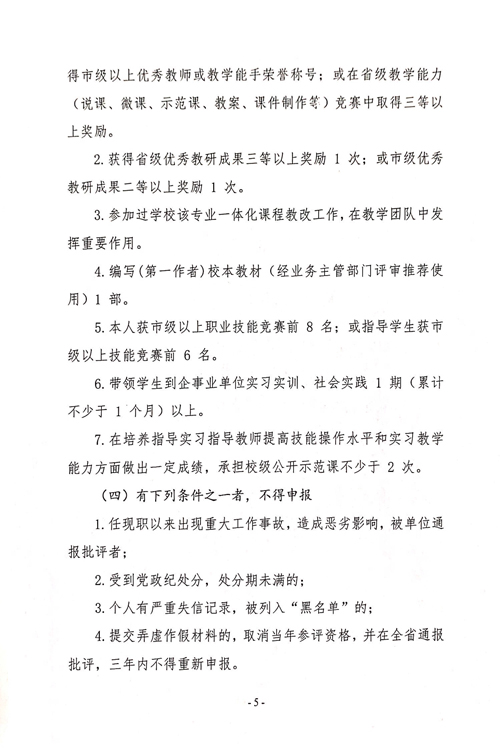 得市级以上优秀教师或教学能手荣誉称号；或在省级教学能力（说课、微课、示范课、教案、课件制作等）竞赛中取得三等以上奖励。

2.获得省级优秀教研成果三等以上奖励 1 次；或市级优秀教研成果二等以上奖励 1 次。

3.参加过学校该专业一体化课程教改工作，在教学团队中发挥重要作用。

4.编写（第一作者）校本教材（经业务主管部门评审推荐使用）1 部。

5.本人获市级以上职业技能竞赛前 8 名；或指导学生获市级以上技能竞赛前 6 名。

6.带领学生到企事业单位实习实训、社会实践 1 期（累计不少于 1 个月）以上。

7.在培养指导实习指导教师提高技能操作水平和实习教学能力方面做出一定成绩，承担校级公开示范课不少于 2 次。

（四）有下列条件之一者，不得申报

1.任现职以来出现重大工作事故，造成恶劣影响，被单位通报批评者；

2.受到党政纪处分，处分期未满的；

3.个人有严重失信记录，被列入“黑名单”的；

4.提交弄虚作假材料的，取消当年参评资格，并在全省通报批评，三年内不得重新申报。

-5-